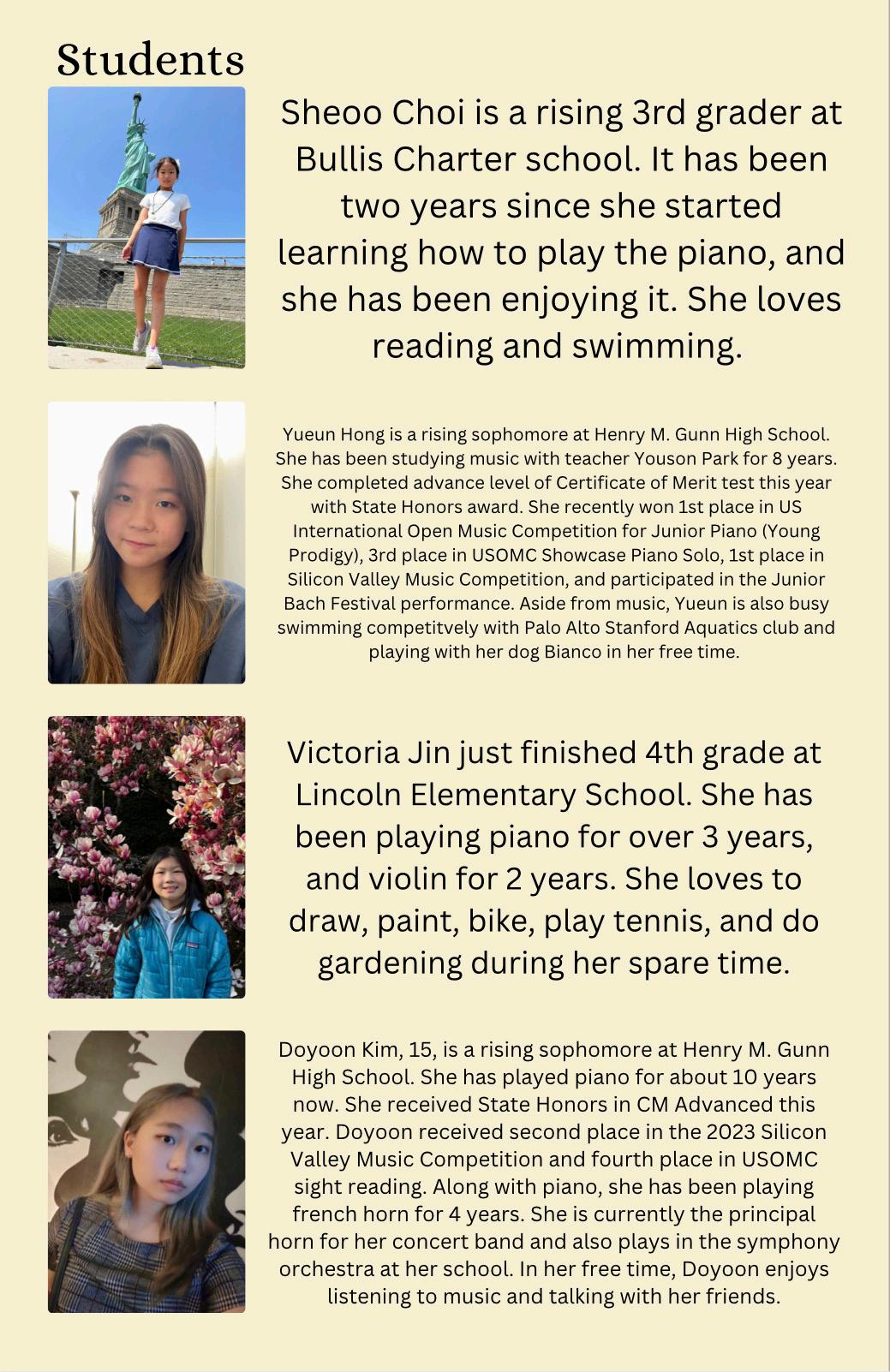 Students

Sheoo Choi is a rising 3rd grader at Bullis Charter school. It has been two years since she started learning how to play the piano, and she has been enjoying it. She loves reading and swimming.

Yueun Hong is a rising sophomore at Henry M. Gunn High School. She has been studying music with teacher Youson Park for 8 years. She completed advance level of Certificate of Merit test this year with State Honors award. She recently won 1st place in US International Open Music Competition for Junior Piano (Young Prodigy), 3rd place in USOMC Showcase Piano Solo, 1st place in Silicon Valley Music Competition, and participated in the Junior Bach Festival performance. Aside from music, Yueun is also busy swimming competitvely with Palo Alto Stanford Aquatics club and playing with her dog Bianco in her free time.

Victoria Jin just finished 4th grade at Lincoln Elementary School. She has been playing piano for over 3 years, and violin for 2 years. She loves to draw, paint, bike, play tennis, and do gardening during her spare time.

Doyoon Kim, 15, is a rising sophomore at Henry M. Gunn High School. She has played piano for about 10 years now. She received State Honors in CM Advanced this year. Doyoon received second place in the 2023 Silicon Valley Music Competition and fourth place in USOMC sight reading. Along with piano, she has been playing french horn for 4 years. She is currently the principal horn for her concert band and also plays in the symphony orchestra at her school. In her free time, Doyoon enjoys listening to music and talking with her friends.